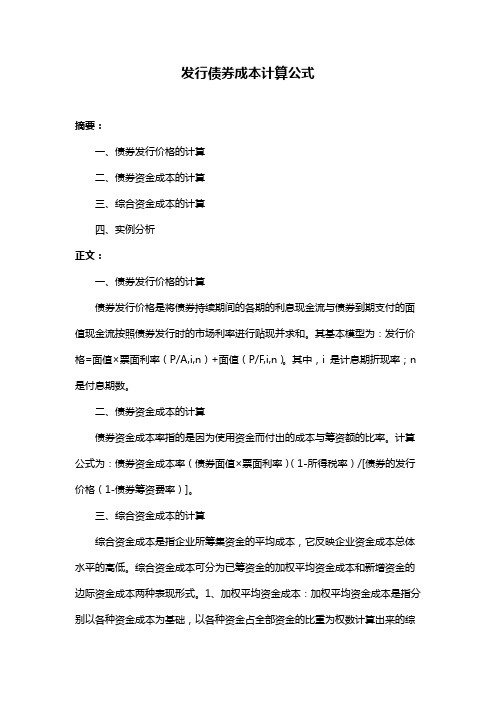 发行债券成本计算公式

摘要：

一、债券发行价格的计算

二、债券资金成本的计算

三、综合资金成本的计算

四、实例分析

正文：

一、债券发行价格的计算

债券发行价格是将债券持续期间的各期的利息现金流与债券到期支付的面值现金流按照债券发行时的市场利率进行贴现并求和。其基本模型为：发行价格=面值×票面利率（P/A,i,n）+面值（P/F,i,n）。其中，i 是计息期折现率；n 是付息期数。

二、债券资金成本的计算

债券资金成本率指的是因为使用资金而付出的成本与筹资额的比率。计算公式为：债券资金成本率（债券面值×票面利率）（1-所得税率）/[债券的发行价格（1-债券筹资费率）]。

三、综合资金成本的计算

综合资金成本是指企业所筹集资金的平均成本，它反映企业资金成本总体水平的高低。综合资金成本可分为已筹资金的加权平均资金成本和新增资金的边际资金成本两种表现形式。1、加权平均资金成本：加权平均资金成本是指分别以各种资金成本为基础，以各种资金占全部资金的比重为权数计算出来的综